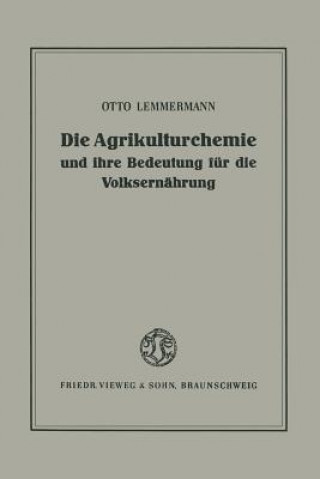 OTTO LEMMERMANN

Die Agrikulturchemie und ihre Bedeutung für die Volksernährung

FRIEDR. VIEWEG & SOHN, BRAUNSCHWEIG